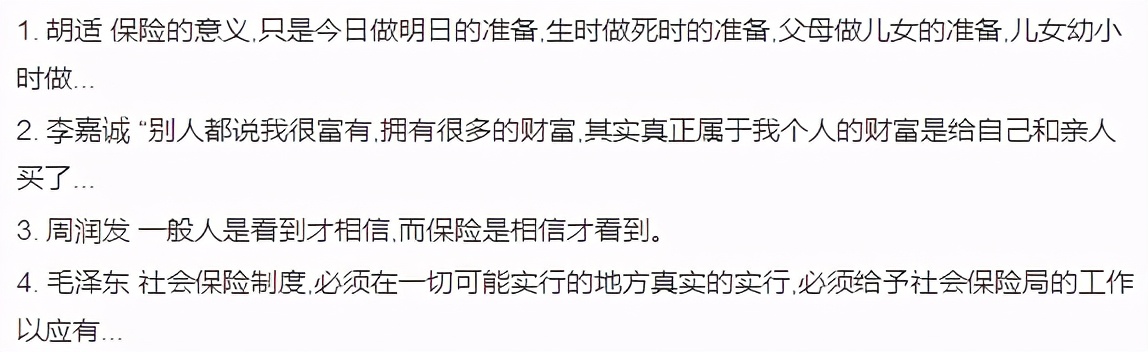 1. 胡适 保险的意义,只是今日做明日的准备,生时做死时的准备,父母做儿女的准备,儿女幼小时做...

2. 李嘉诚 “别人都说我很富有,拥有很多的财富,其实真正属于我个人的财富是给自己和亲人买了...

3. 周润发 一般人是看到才相信,而保险是相信才看到。

4. 毛泽东 社会保险制度,必须在一切可能实行的地方真实的实行,必须给予社会保险局的工作以应有...